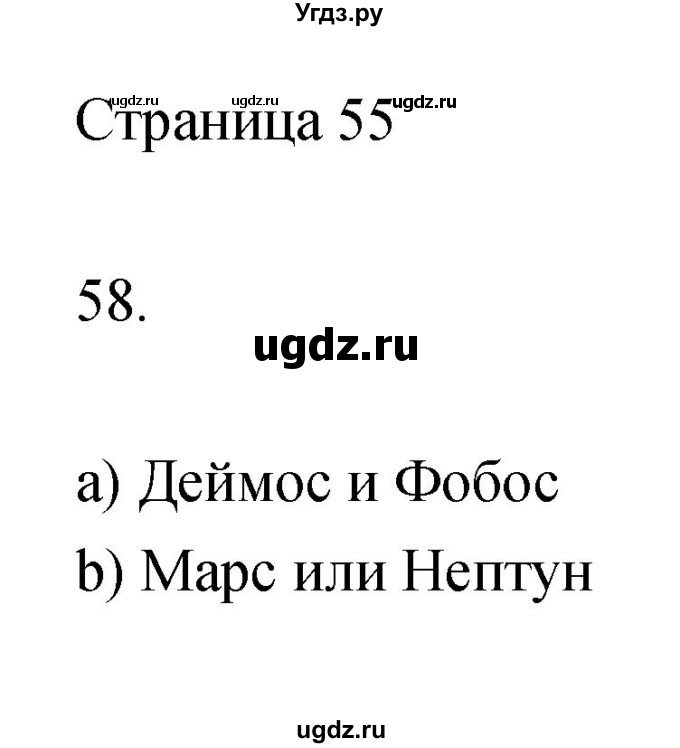 Угдз.ру

ugdz.ru ugdz.ru ugdz.ru
Страница 55

58.

ugdz.ru

a) Деймос и Фобос
b) Марс или Нептун

ugdz.ru